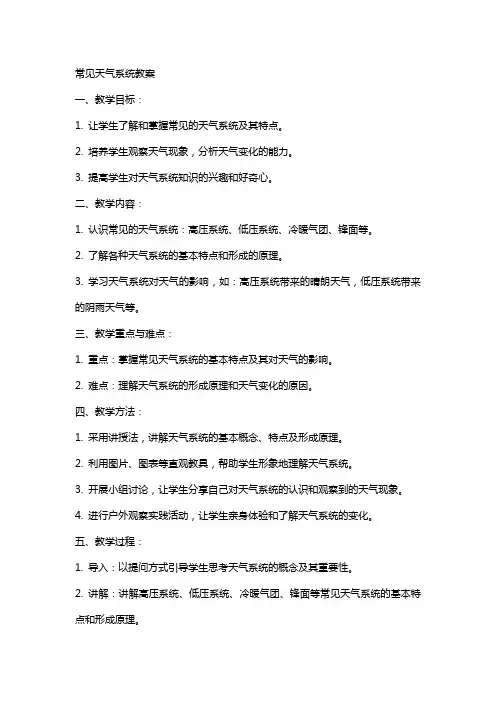 常见天气系统教案

一、教学目标：

1. 让学生了解和掌握常见的天气系统及其特点。

2. 培养学生观察天气现象，分析天气变化的能力。

3. 提高学生对天气系统知识的兴趣和好奇心。

二、教学内容：

1. 认识常见的天气系统：高压系统、低压系统、冷暖气团、锋面等。

2. 了解各种天气系统的基本特点和形成的原理。

3. 学习天气系统对天气的影响，如：高压系统带来的晴朗天气，低压系统带来的阴雨天气等。

三、教学重点与难点：

1. 重点：掌握常见天气系统的基本特点及其对天气的影响。

2. 难点：理解天气系统的形成原理和天气变化的原因。

四、教学方法：

1. 采用讲授法，讲解天气系统的基本概念、特点及形成原理。

2. 利用图片、图表等直观教具，帮助学生形象地理解天气系统。

3. 开展小组讨论，让学生分享自己对天气系统的认识和观察到的天气现象。

4. 进行户外观察实践活动，让学生亲身体验和了解天气系统的变化。

五、教学过程：

1. 导入：以提问方式引导学生思考天气系统的概念及其重要性。

2. 讲解：讲解高压系统、低压系统、冷暖气团、锋面等常见天气系统的基本特点和形成原理。